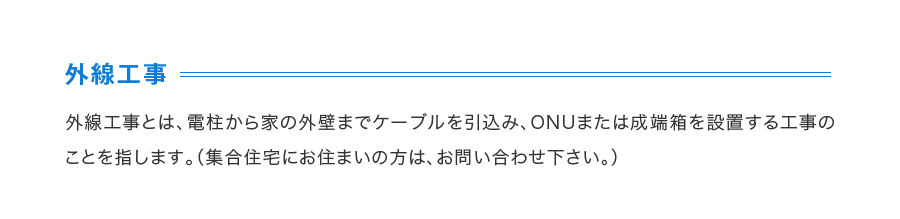 外線工事

外線工事とは、電柱から家の外壁までケーブルを引込み、ONUまたは成端箱を設置する工事のことを指します。（集合住宅にお住まいの方は、お問い合わせ下さい。）